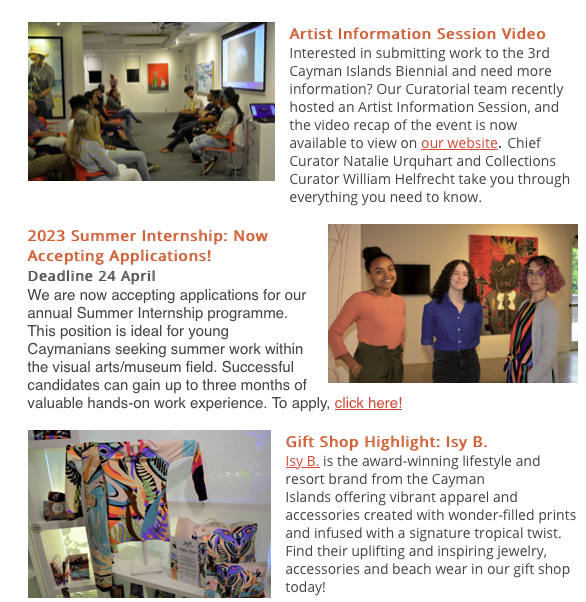 Artist Information Session Video
Interested in submitting work to the 3rd Cayman Islands Biennial and need more information? Our Curatorial team recently hosted an Artist Information Session, and the video recap of the event is now available to view on our website. Chief Curator Natalie Urquhart and Collections Curator William Helfrecht take you through everything you need to know.

2023 Summer Internship: Now Accepting Applications!
Deadline 24 April
We are now accepting applications for our annual Summer Internship programme. This position is ideal for young Caymanians seeking summer work within the visual arts/museum field. Successful candidates can gain up to three months of valuable hands-on work experience. To apply, click here!

Gift Shop Highlight: Isy B.
Isy B. is the award-winning lifestyle and resort brand from the Cayman Islands offering vibrant apparel and accessories created with wonder-filled prints and infused with a signature tropical twist. Find their uplifting and inspiring jewelry, accessories and beach wear in our gift shop today!